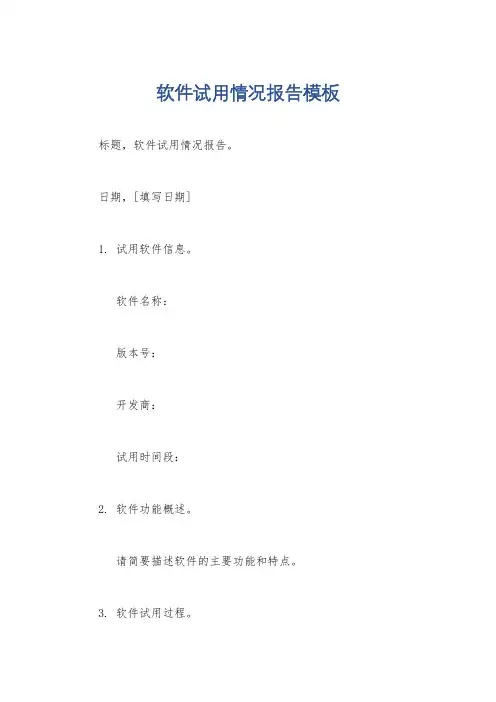 软件试用情况报告模板

标题，软件试用情况报告。

日期，[填写日期]

1.试用软件信息。

软件名称：

版本号：

开发商：

试用时间段：

2.软件功能概述。

请简要描述软件的主要功能和特点。

3.软件试用过程。